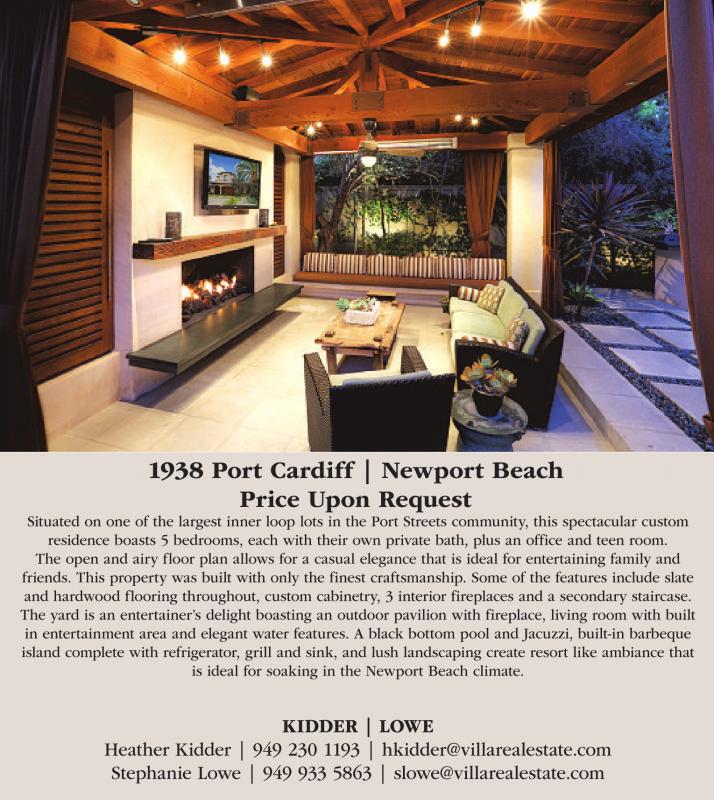 1938 Port Cardiff | Newport Beach
Price Upon Request

Situated on one of the largest inner loop lots in the Port Streets community, this spectacular custom residence boasts 5 bedrooms, each with their own private bath, plus an office and teen room. The open and airy floor plan allows for a casual elegance that is ideal for entertaining family and friends. This property was built with only the finest craftsmanship. Some of the features include slate and hardwood flooring throughout, custom cabinetry, 3 interior fireplaces and a secondary staircase. The yard is an entertainer's delight boasting an outdoor pavilion with fireplace, living room with built in entertainment area and elegant water features. A black bottom pool and Jacuzzi, built-in barbeque island complete with refrigerator, grill and sink, and lush landscaping create resort like ambiance that is ideal for soaking in the Newport Beach climate.

KIDDER | LOWE
Heather Kidder | 949 230 1193 | hkidder@villarealestate.com
Stephanie Lowe | 949 933 5863 | slowe@villarealestate.com